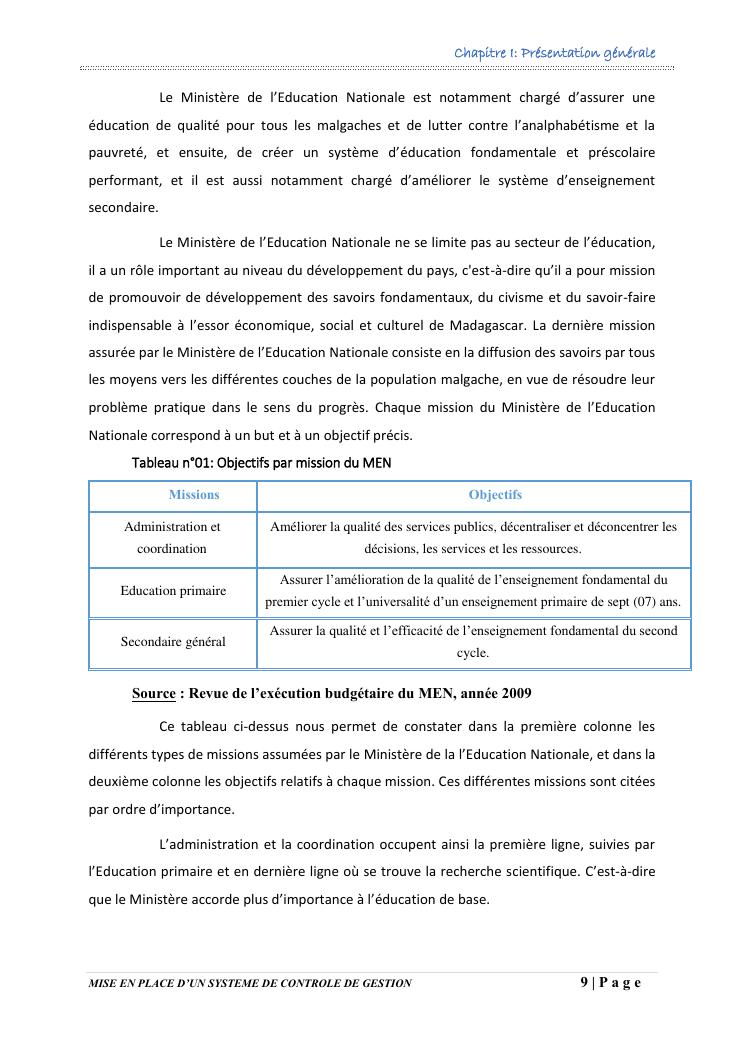 Chapitre I: Présentation générale

Le Ministère de l'Education Nationale est notamment chargé d'assurer une éducation de qualité pour tous les malgaches et de lutter contre l'analphabétisme et la pauvreté, et ensuite, de créer un système d'éducation fondamentale et préscolaire performant, et il est aussi notamment chargé d'améliorer le système d'enseignement secondaire.

Le Ministère de l'Education Nationale ne se limite pas au secteur de l'éducation, il a un rôle important au niveau du développement du pays, c'est-à-dire qu'il a pour mission de promouvoir de développement des savoirs fondamentaux, du civisme et du savoir-faire indispensable à l'essor économique, social et culturel de Madagascar. La dernière mission assurée par le Ministère de l'Education Nationale consiste en la diffusion des savoirs par tous les moyens vers les différentes couches de la population malgache, en vue de résoudre leur problème pratique dans le sens du progrès. Chaque mission du Ministère de l'Education Nationale correspond à un but et à un objectif précis.

Tableau n°01: Objectifs par mission du MEN

| Missions | Objectifs |
|---|---|
| Administration et coordination | Améliorer la qualité des services publics, décentraliser et déconcentrer les décisions, les services et les ressources. |
| Education primaire | Assurer l'amélioration de la qualité de l'enseignement fondamental du premier cycle et l'universalité d'un enseignement primaire de sept (07) ans. |
| Secondaire général | Assurer la qualité et l'efficacité de l'enseignement fondamental du second cycle. |

Source : Revue de l'exécution budgétaire du MEN, année 2009

Ce tableau ci-dessus nous permet de constater dans la première colonne les différents types de missions assumées par le Ministère de la l'Education Nationale, et dans la deuxième colonne les objectifs relatifs à chaque mission. Ces différentes missions sont citées par ordre d'importance.

L'administration et la coordination occupent ainsi la première ligne, suivies par l'Education primaire et en dernière ligne où se trouve la recherche scientifique. C'est-à-dire que le Ministère accorde plus d'importance à l'éducation de base.

MISE EN PLACE D'UN SYSTEME DE CONTROLE DE GESTION 9 | P a g e